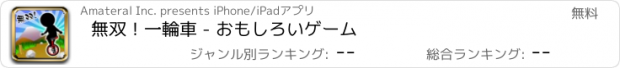 無双!
Amateral Inc. presents iPhone/iPadアプリ
無料
無双！一輪車 - おもしろいゲーム
ジャンル別ランキング: --
総合ランキング: --